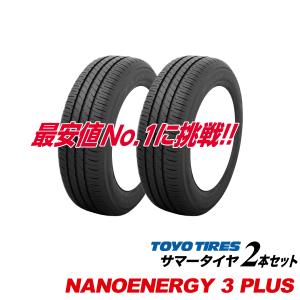 最安値No.1に挑戦!!

TOYO TIRES
サマータイヤ 2本セット

NANOENERGY 3 PLUS